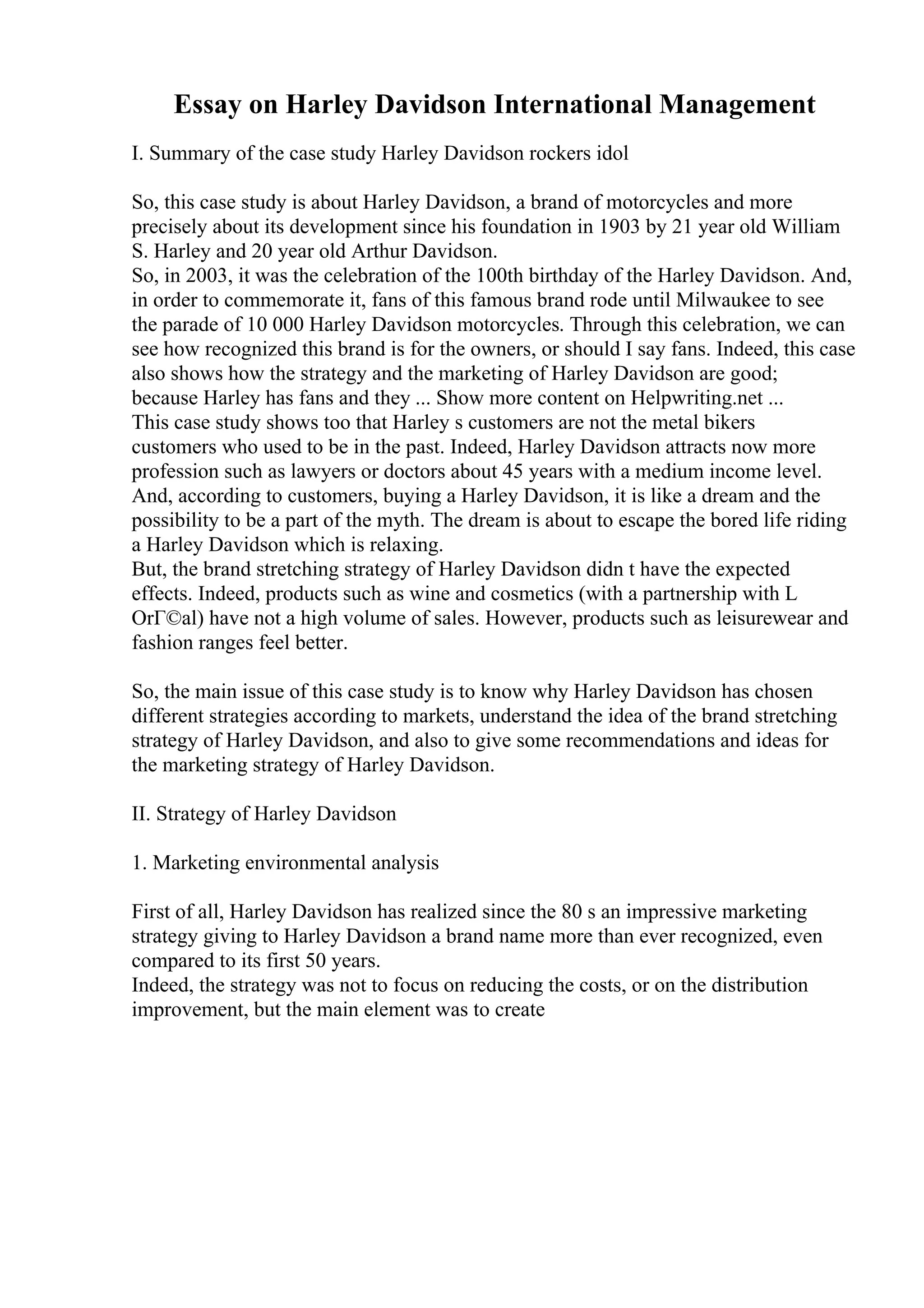 Essay on Harley Davidson International Management

I. Summary of the case study Harley Davidson rockers idol

So, this case study is about Harley Davidson, a brand of motorcycles and more precisely about its development since his foundation in 1903 by 21 year old William S. Harley and 20 year old Arthur Davidson.
So, in 2003, it was the celebration of the 100th birthday of the Harley Davidson. And, in order to commemorate it, fans of this famous brand rode until Milwaukee to see the parade of 10 000 Harley Davidson motorcycles. Through this celebration, we can see how recognized this brand is for the owners, or should I say fans. Indeed, this case also shows how the strategy and the marketing of Harley Davidson are good; because Harley has fans and they ... Show more content on Helpwriting.net ...
This case study shows too that Harley s customers are not the metal bikers customers who used to be in the past. Indeed, Harley Davidson attracts now more profession such as lawyers or doctors about 45 years with a medium income level. And, according to customers, buying a Harley Davidson, it is like a dream and the possibility to be a part of the myth. The dream is about to escape the bored life riding a Harley Davidson which is relaxing.
But, the brand stretching strategy of Harley Davidson didn t have the expected effects. Indeed, products such as wine and cosmetics (with a partnership with L OrГ©al) have not a high volume of sales. However, products such as leisurewear and fashion ranges feel better.

So, the main issue of this case study is to know why Harley Davidson has chosen different strategies according to markets, understand the idea of the brand stretching strategy of Harley Davidson, and also to give some recommendations and ideas for the marketing strategy of Harley Davidson.

II. Strategy of Harley Davidson

1. Marketing environmental analysis

First of all, Harley Davidson has realized since the 80 s an impressive marketing strategy giving to Harley Davidson a brand name more than ever recognized, even compared to its first 50 years.
Indeed, the strategy was not to focus on reducing the costs, or on the distribution improvement, but the main element was to create